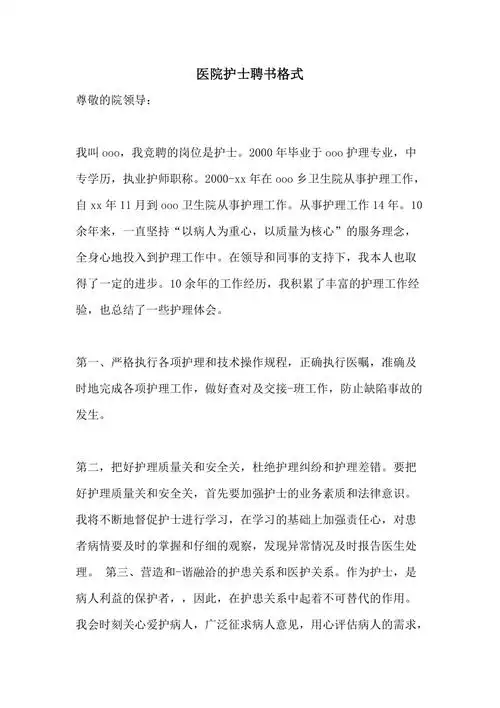 医院护士聘书格式

尊敬的院领导：

我叫 ooo，我竞聘的岗位是护士。2000 年毕业于 ooo 护理专业，中专学历，执业护师职称。2000-xx 年在 ooo 乡卫生院从事护理工作，自 xx 年 11 月到 ooo 卫生院从事护理工作。从事护理工作 14 年。10 余年来，一直坚持“以病人为重心，以质量为核心”的服务理念，全身心地投入到护理工作中。在领导和同事的支持下，我本人也取得了一定的进步。10 余年的工作经历，我积累了丰富的护理工作经验，也总结了一些护理体会。

第一、严格执行各项护理和技术操作规程，正确执行医嘱，准确及时地完成各项护理工作，做好查对及交接-班工作，防止缺陷事故的发生。

第二，把好护理质量关和安全关，杜绝护理纠纷和护理差错。要把好护理质量关和安全关，首先要加强护士的业务素质和法律意识。我将不断地督促护士进行学习，在学习的基础上加强责任心，对患者病情要及时的掌握和仔细的观察，发现异常情况及时报告医生处理。 第三、营造和-谐融洽的护患关系和医护关系。作为护士，是病人利益的保护者，，因此，在护患关系中起着不可替代的作用。我会时刻关心爱护病人，广泛征求病人意见，用心评估病人的需求，